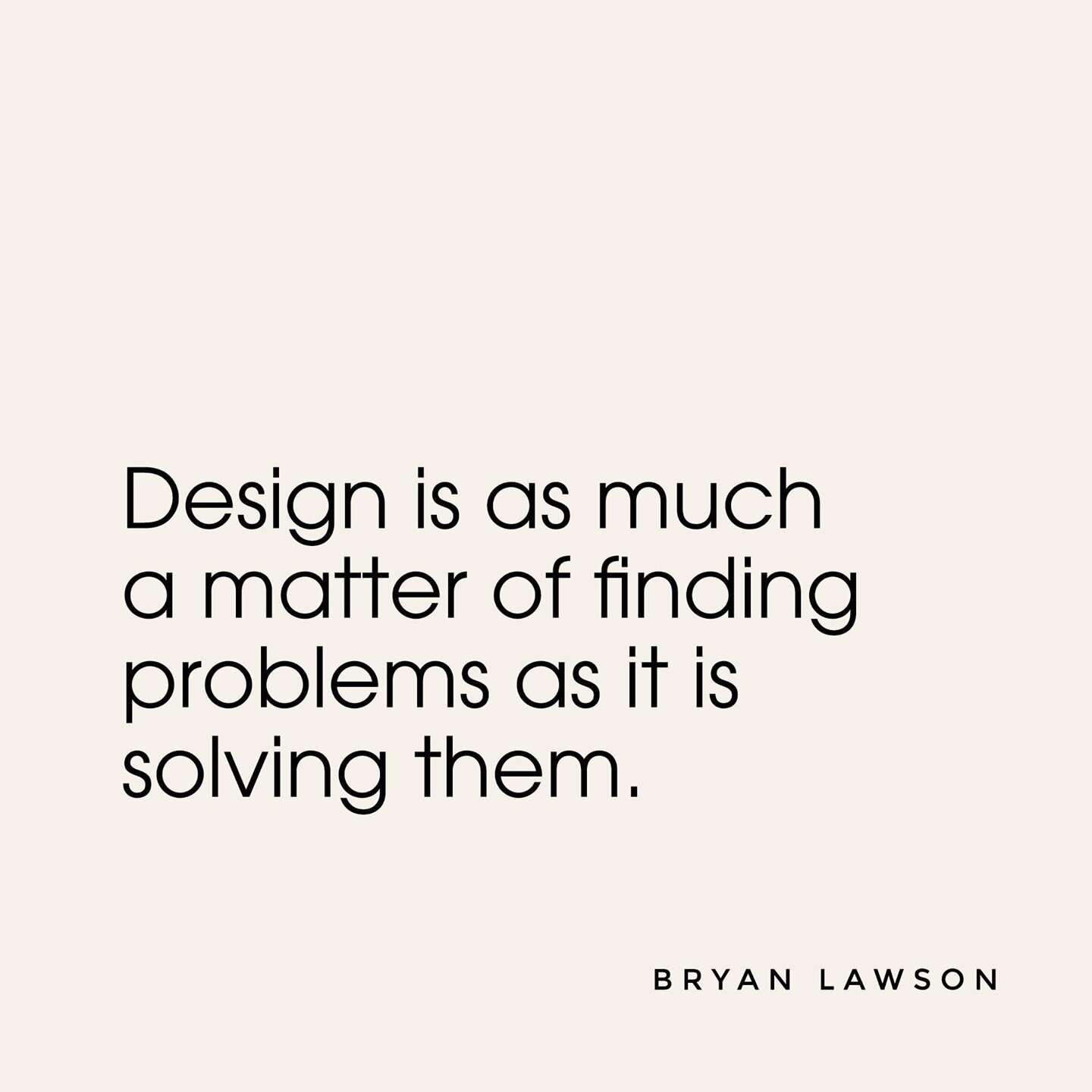 Design is as much a matter of finding problems as it is solving them.

BRYAN LAWSON